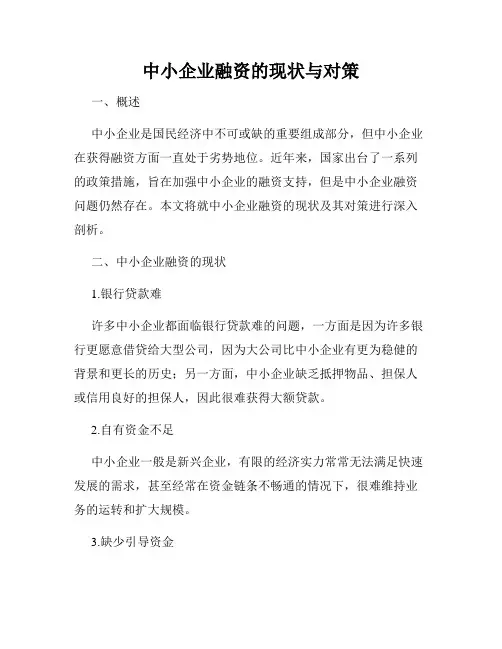 中小企业融资的现状与对策

一、概述

中小企业是国民经济中不可或缺的重要组成部分，但中小企业在获得融资方面一直处于劣势地位。近年来，国家出台了一系列的政策措施，旨在加强中小企业的融资支持，但是中小企业融资问题仍然存在。本文将就中小企业融资的现状及其对策进行深入剖析。

二、中小企业融资的现状

1.银行贷款难

许多中小企业都面临银行贷款难的问题，一方面是因为许多银行更愿意借贷给大型公司，因为大公司比中小企业有更为稳健的背景和更长的历史；另一方面，中小企业缺乏抵押物品、担保人或信用良好的担保人，因此很难获得大额贷款。

2.自有资金不足

中小企业一般是新兴企业，有限的经济实力常常无法满足快速发展的需求，甚至经常在资金链条不畅通的情况下，很难维持业务的运转和扩大规模。

3.缺少引导资金